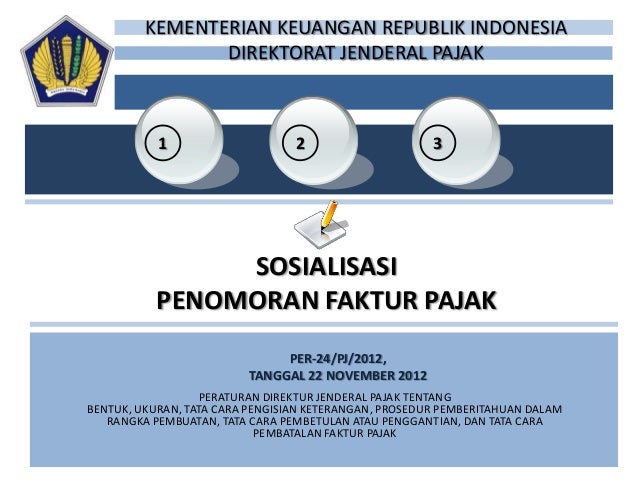 KEMENTERIAN KEUANGAN REPUBLIK INDONESIA
DIREKTORAT JENDERAL PAJAK

1

2

3

SOSIALISASI
PENOMORAN FAKTUR PAJAK

PER-24/PJ/2012,
TANGGAL 22 NOVEMBER 2012

PERATURAN DIREKTUR JENDERAL PAJAK TENTANG BENTUK, UKURAN, TATA CARA PENGISIAN KETERANGAN, PROSEDUR PEMBERITAHUAN DALAM RANGKA PEMBUATAN, TATA CARA PEMBETULAN ATAU PENGGANTIAN, DAN TATA CARA PEMBATALAN FAKTUR PAJAK